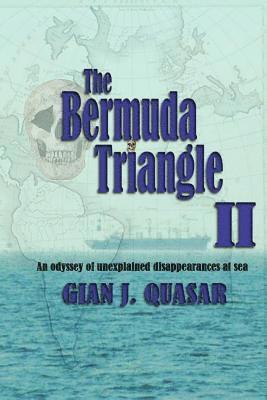 The Bermuda Triangle II

An odyssey of unexplained disappearances at sea

GIAN J. QUASAR